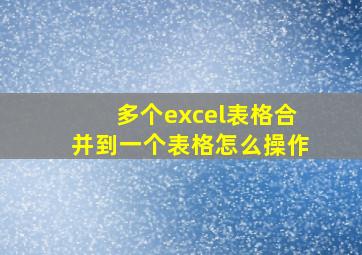 多个excel表格合并到一个表格怎么操作